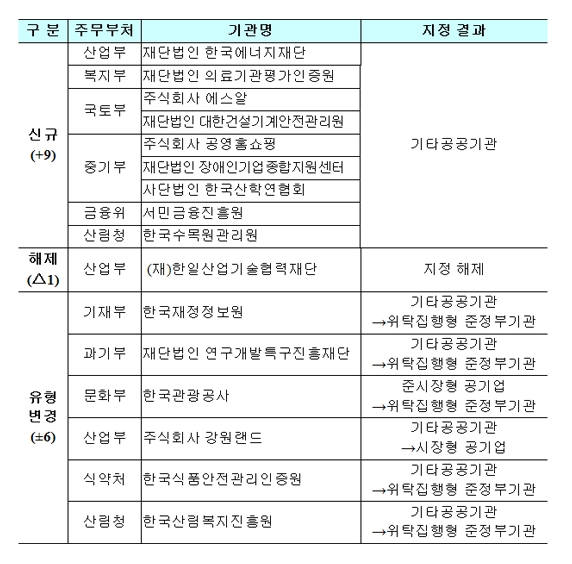 | 구 분 | 주무부처 | 기관명 | 지정 결과 |
|---|---|---|---|
| 신규 (+9) | 산업부 | 재단법인 한국에너지재단 | 기타공공기관 |
| | 복지부 | 재단법인 의료기관평가인증원 | |
| | 국토부 | 주식회사 에스알 | |
| | | 재단법인 대한건설기계안전관리원 | |
| | 중기부 | 주식회사 공영홈쇼핑 | |
| | | 재단법인 장애인기업종합지원센터 | |
| | | 사단법인 한국산학연협회 | |
| | 금융위 | 서민금융진흥원 | |
| | 산림청 | 한국수목원관리원 | |
| 해제 (△1) | 산업부 | (재)한일산업기술협력재단 | 지정 해제 |
| 유형 변경 (±6) | 기재부 | 한국재정정보원 | 기타공공기관 →위탁집행형 준정부기관 |
| | 과기부 | 재단법인 연구개발특구진흥재단 | 기타공공기관 →위탁집행형 준정부기관 |
| | 문화부 | 한국관광공사 | 준시장형 공기업 →위탁집행형 준정부기관 |
| | 산업부 | 주식회사 강원랜드 | 기타공공기관 →시장형 공기업 |
| | 식약처 | 한국식품안전관리인증원 | 기타공공기관 →위탁집행형 준정부기관 |
| | 산림청 | 한국산림복지진흥원 | 기타공공기관 →위탁집행형 준정부기관 |